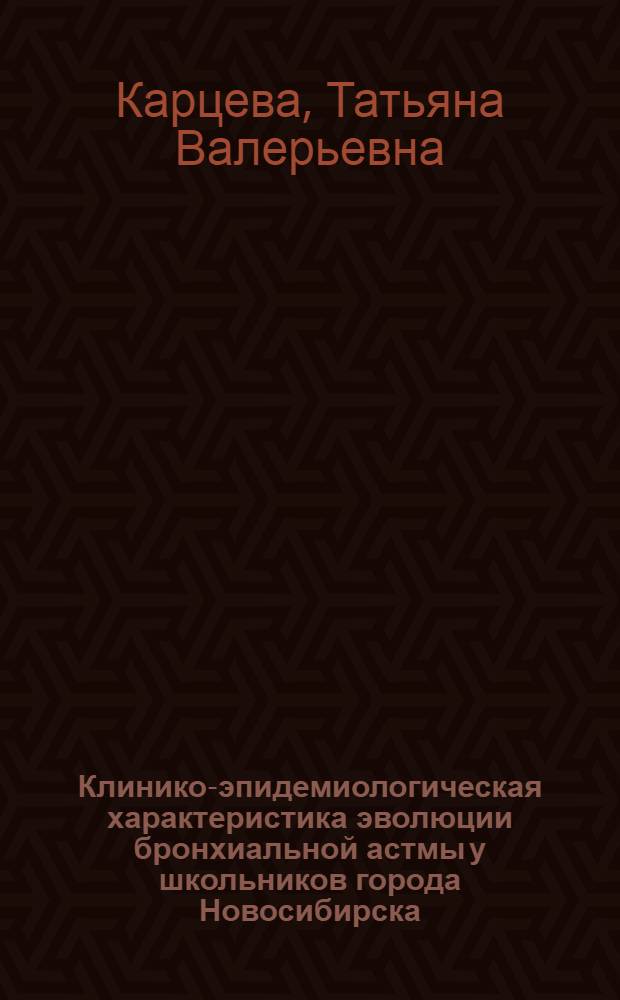 Карцева, Татьяна Валерьевна

Клинико-эпидемиологическая характеристика эволюции бронхиальной астмы у школьников города Новосибирска